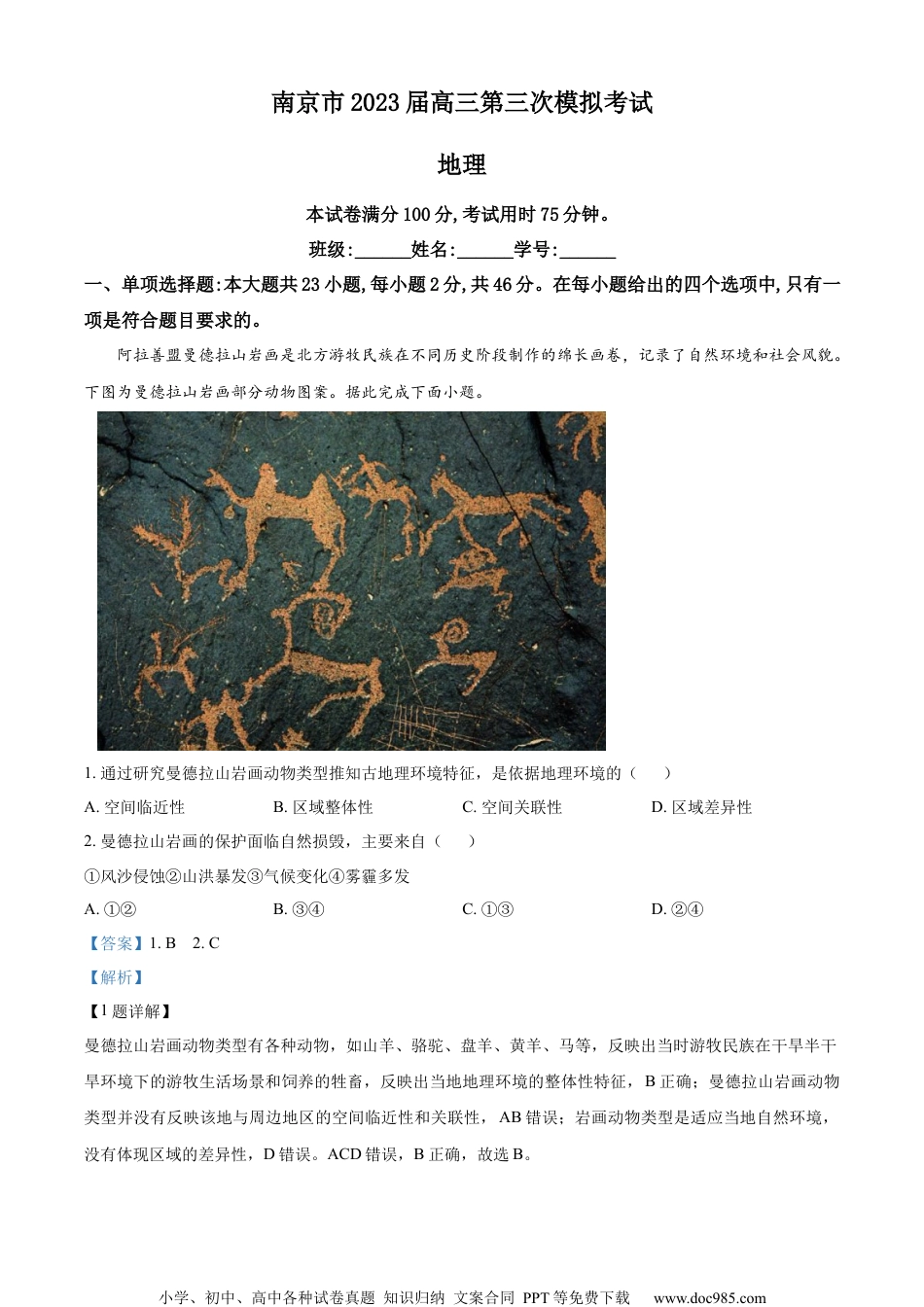 南京市2023届高三第三次模拟考试

地理

本试卷满分100分,考试用时75分钟。

班级:______姓名:______学号:______

一、单项选择题:本大题共23小题,每小题2分,共46分。在每小题给出的四个选项中,只有一项是符合题目要求的。

阿拉善盟曼德拉山岩画是北方游牧民族在不同历史阶段制作的绵长画卷，记录了自然环境和社会风貌。下图为曼德拉山岩画部分动物图案。据此完成下面小题。

1. 通过研究曼德拉山岩画动物类型推知古地理环境特征，是依据地理环境的（　　）

A. 空间临近性　　B. 区域整体性　　C. 空间关联性　　D. 区域差异性

2. 曼德拉山岩画的保护面临自然损毁，主要来自（　　）

①风沙侵蚀②山洪暴发③气候变化④雾霾多发

A. ①②　　B. ③④　　C. ①③　　D. ②④

【答案】1. B　2. C

【解析】

【1题详解】

曼德拉山岩画动物类型有各种动物，如山羊、骆驼、盘羊、黄羊、马等，反映出当时游牧民族在干旱半干旱环境下的游牧生活场景和饲养的牲畜，反映出当地地理环境的整体性特征，B正确；曼德拉山岩画动物类型并没有反映该地与周边地区的空间临近性和关联性，AB错误；岩画动物类型是适应当地自然环境，没有体现区域的差异性，D错误。ACD错误，B正确，故选B。

小学、初中、高中各种试卷真题 知识归纳 文案合同 PPT等免费下载　www.doc985.com